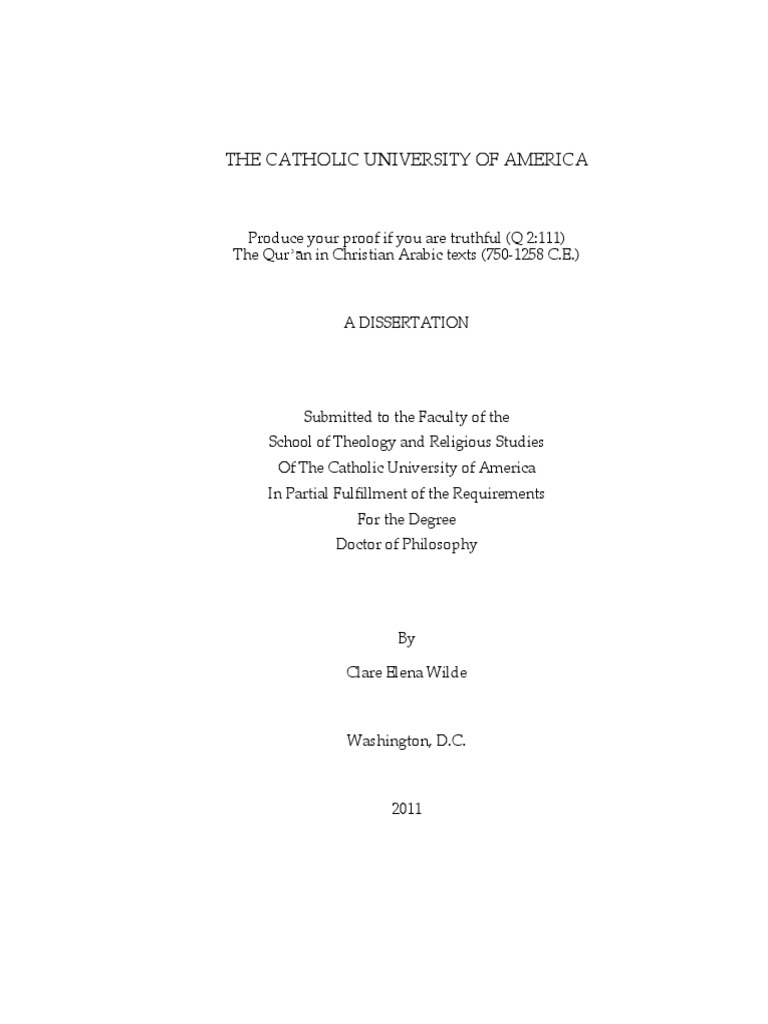 THE CATHOLIC UNIVERSITY OF AMERICA

Produce your proof if you are truthful (Q 2:111)
The Qur'ān in Christian Arabic texts (750-1258 C.E.)

A DISSERTATION

Submitted to the Faculty of the
School of Theology and Religious Studies
Of The Catholic University of America
In Partial Fulfillment of the Requirements
For the Degree
Doctor of Philosophy

By

Clare Elena Wilde

Washington, D.C.

2011